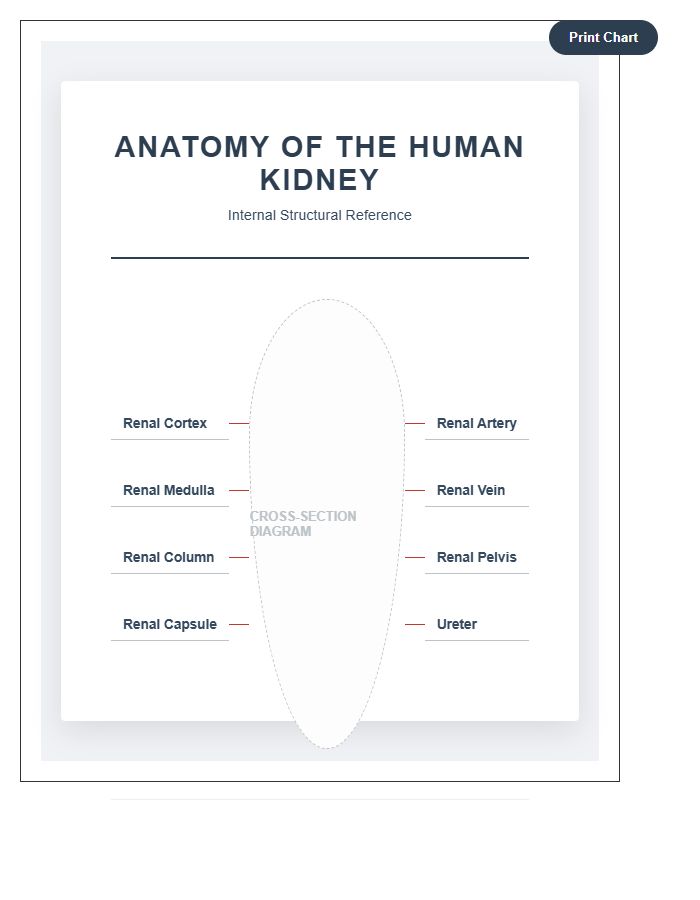 Print Chart

ANATOMY OF THE HUMAN KIDNEY

Internal Structural Reference

Renal Cortex

Renal Medulla

Renal Column

Renal Capsule

CROSS-SECTION DIAGRAM

Renal Artery

Renal Vein

Renal Pelvis

Ureter